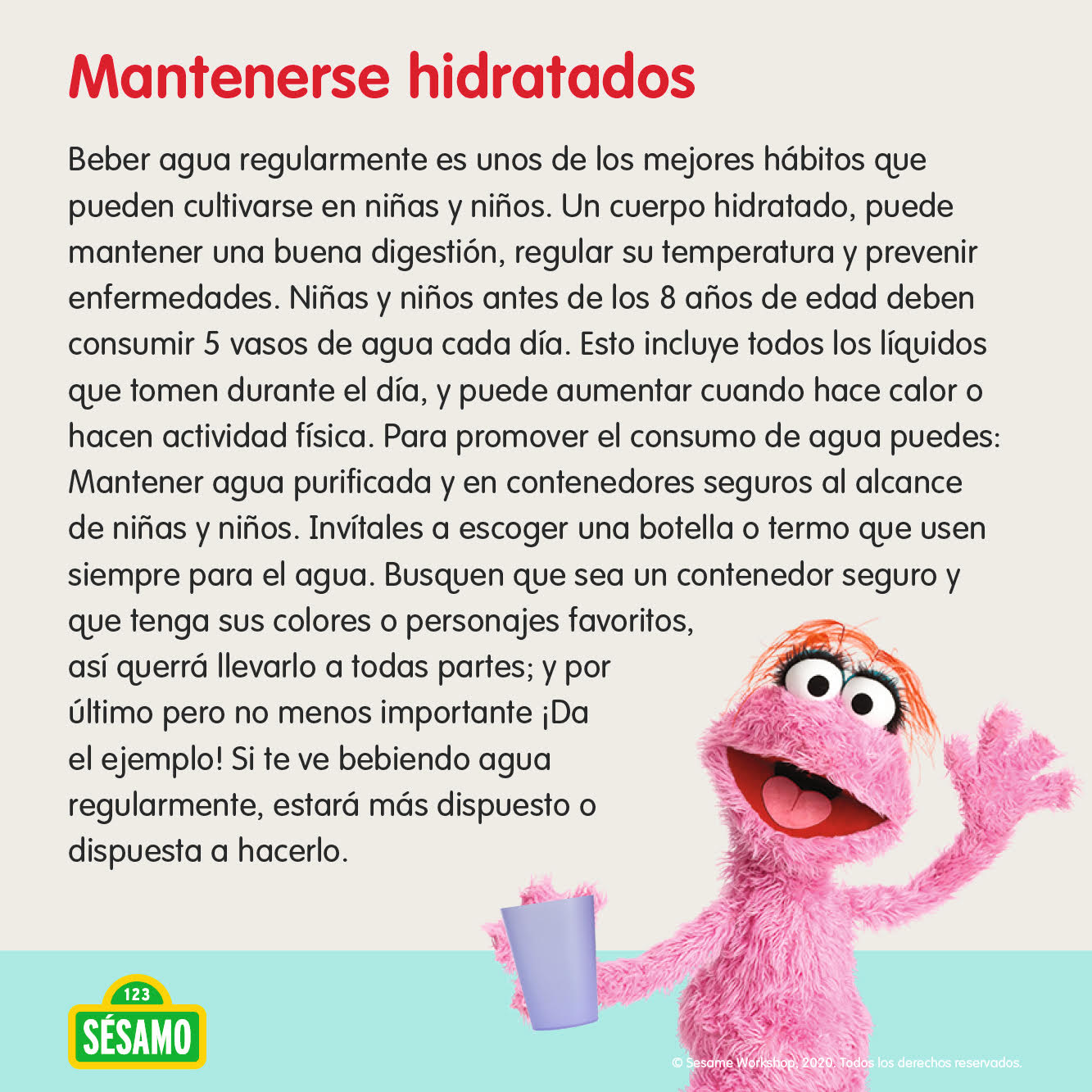 Mantenerse hidratados

Beber agua regularmente es unos de los mejores hábitos que pueden cultivarse en niñas y niños. Un cuerpo hidratado, puede mantener una buena digestión, regular su temperatura y prevenir enfermedades. Niñas y niños antes de los 8 años de edad deben consumir 5 vasos de agua cada día. Esto incluye todos los líquidos que tomen durante el día, y puede aumentar cuando hace calor o hacen actividad física. Para promover el consumo de agua puedes: Mantener agua purificada y en contenedores seguros al alcance de niñas y niños. Invítales a escoger una botella o termo que usen siempre para el agua. Busquen que sea un contenedor seguro y que tenga sus colores o personajes favoritos, así querrá llevarlo a todas partes; y por último pero no menos importante ¡Da el ejemplo! Si te ve bebiendo agua regularmente, estará más dispuesto o dispuesta a hacerlo.

123
SÉSAMO

© Sesame Workshop, 2020. Todos los derechos reservados.